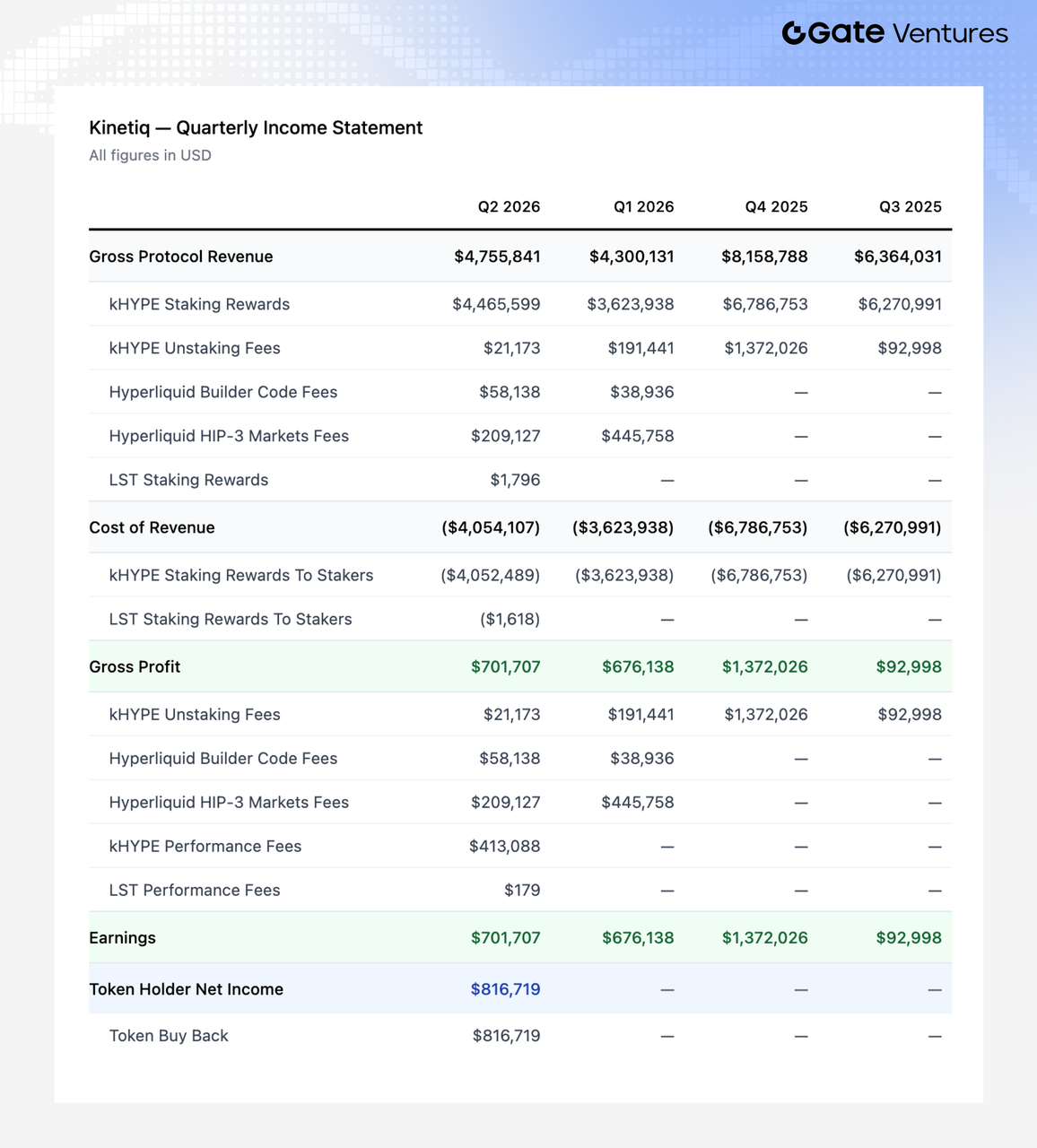 Gate Ventures

Kinetiq — Quarterly Income Statement
All figures in USD

|  | Q2 2026 | Q1 2026 | Q4 2025 | Q3 2025 |
|---|---|---|---|---|
| Gross Protocol Revenue | $4,755,841 | $4,300,131 | $8,158,788 | $6,364,031 |
| kHYPE Staking Rewards | $4,465,599 | $3,623,938 | $6,786,753 | $6,270,991 |
| kHYPE Unstaking Fees | $21,173 | $191,441 | $1,372,026 | $92,998 |
| Hyperliquid Builder Code Fees | $58,138 | $38,936 | — | — |
| Hyperliquid HIP-3 Markets Fees | $209,127 | $445,758 | — | — |
| LST Staking Rewards | $1,796 | — | — | — |
| Cost of Revenue | ($4,054,107) | ($3,623,938) | ($6,786,753) | ($6,270,991) |
| kHYPE Staking Rewards To Stakers | ($4,052,489) | ($3,623,938) | ($6,786,753) | ($6,270,991) |
| LST Staking Rewards To Stakers | ($1,618) | — | — | — |
| Gross Profit | $701,707 | $676,138 | $1,372,026 | $92,998 |
| kHYPE Unstaking Fees | $21,173 | $191,441 | $1,372,026 | $92,998 |
| Hyperliquid Builder Code Fees | $58,138 | $38,936 | — | — |
| Hyperliquid HIP-3 Markets Fees | $209,127 | $445,758 | — | — |
| kHYPE Performance Fees | $413,088 | — | — | — |
| LST Performance Fees | $179 | — | — | — |
| Earnings | $701,707 | $676,138 | $1,372,026 | $92,998 |
| Token Holder Net Income | $816,719 | — | — | — |
| Token Buy Back | $816,719 | — | — | — |